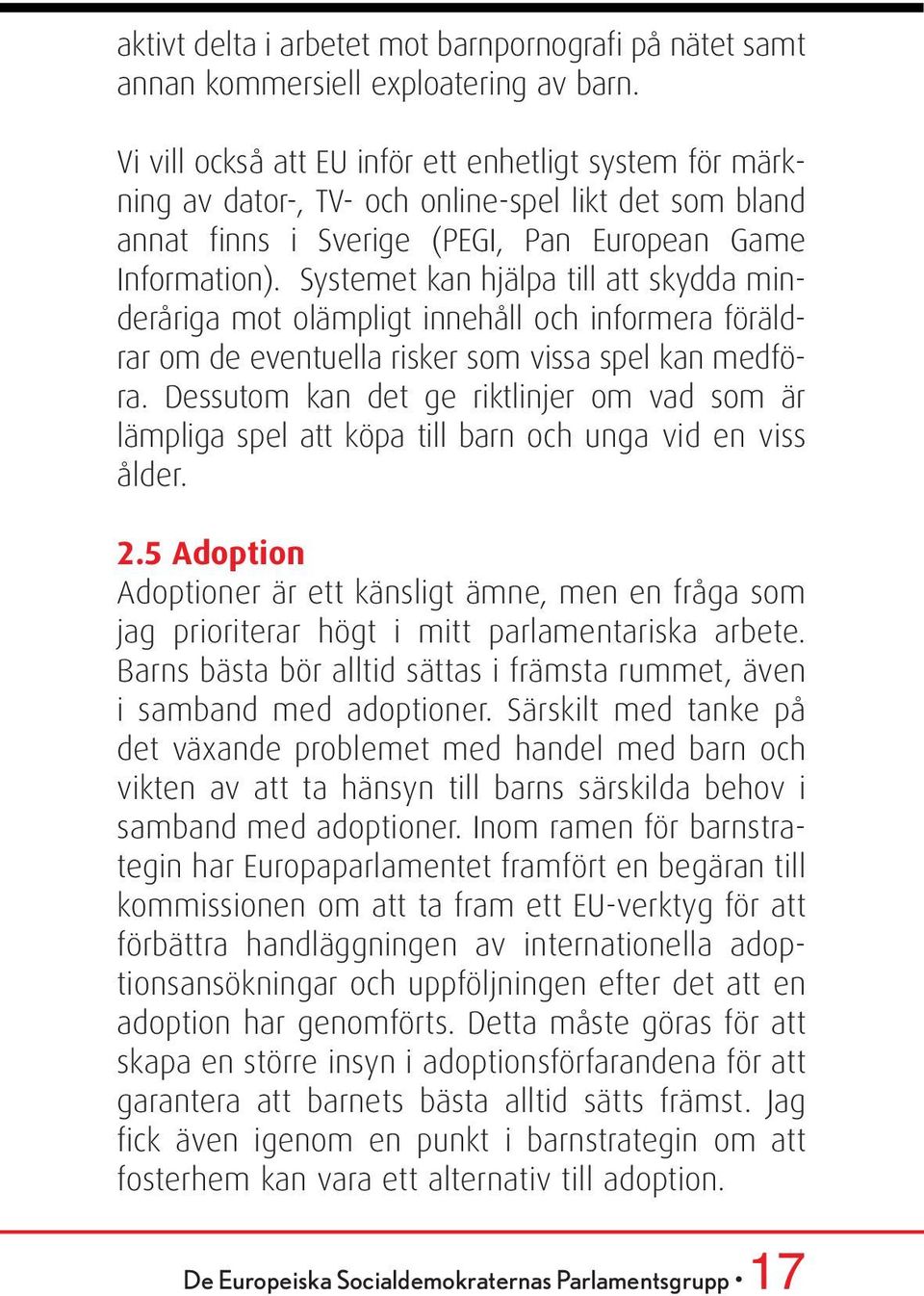 aktivt delta i arbetet mot barnpornografi på nätet samt annan kommersiell exploatering av barn.

Vi vill också att EU inför ett enhetligt system för märkning av dator-, TV- och online-spel likt det som bland annat finns i Sverige (PEGI, Pan European Game Information). Systemet kan hjälpa till att skydda minderåriga mot olämpligt innehåll och informera föräldrar om de eventuella risker som vissa spel kan medföra. Dessutom kan det ge riktlinjer om vad som är lämpliga spel att köpa till barn och unga vid en viss ålder.

2.5 Adoption
Adoptioner är ett känsligt ämne, men en fråga som jag prioriterar högt i mitt parlamentariska arbete. Barns bästa bör alltid sättas i främsta rummet, även i samband med adoptioner. Särskilt med tanke på det växande problemet med handel med barn och vikten av att ta hänsyn till barns särskilda behov i samband med adoptioner. Inom ramen för barnstrategin har Europaparlamentet framfört en begäran till kommissionen om att ta fram ett EU-verktyg för att förbättra handläggningen av internationella adoptionsansökningar och uppföljningen efter det att en adoption har genomförts. Detta måste göras för att skapa en större insyn i adoptionsförfarandena för att garantera att barnets bästa alltid sätts främst. Jag fick även igenom en punkt i barnstrategin om att fosterhem kan vara ett alternativ till adoption.

De Europeiska Socialdemokraternas Parlamentsgrupp • 17